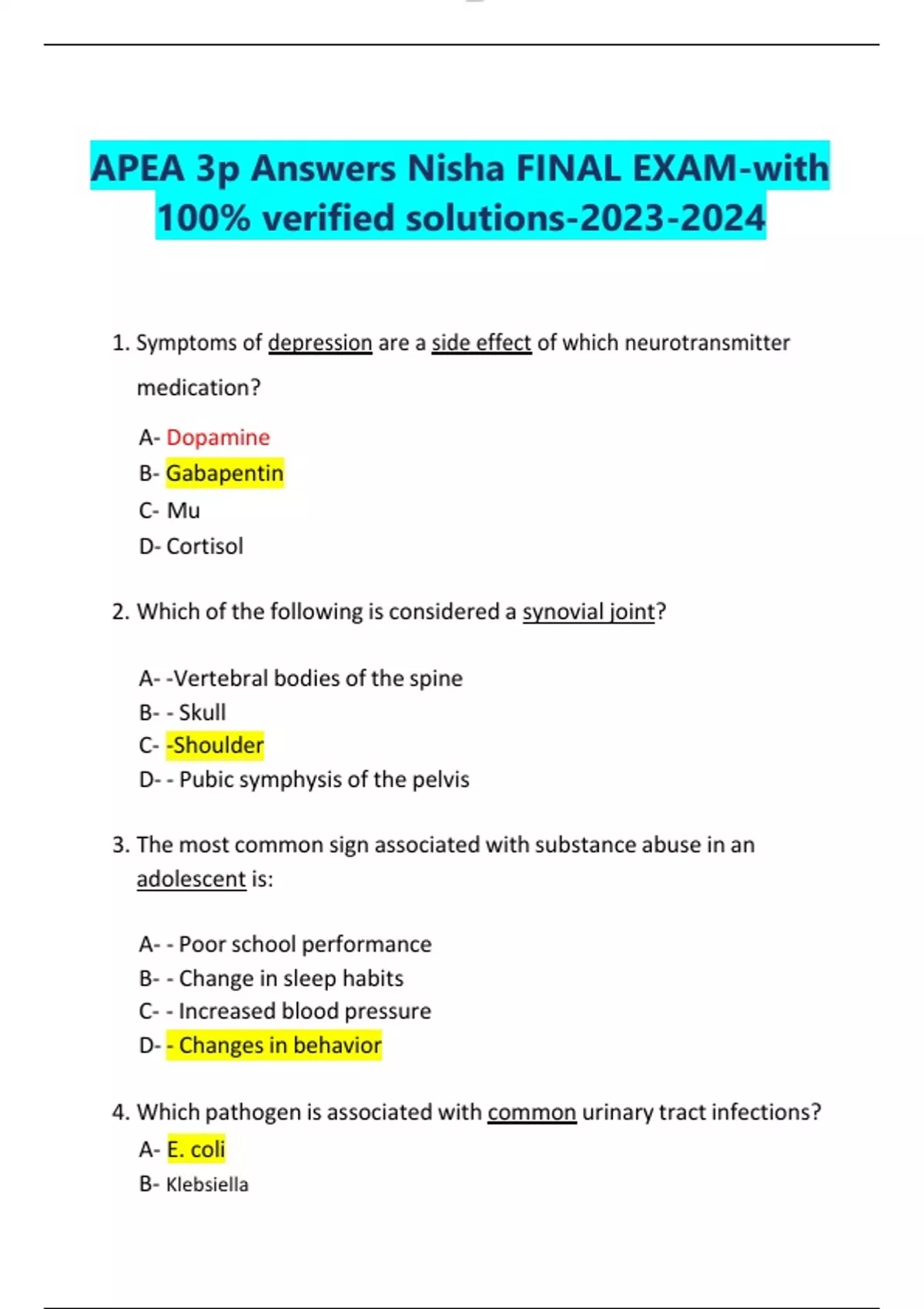 APEA 3p Answers Nisha FINAL EXAM-with 100% verified solutions-2023-2024

1. Symptoms of depression are a side effect of which neurotransmitter medication?

A- Dopamine
B- Gabapentin
C- Mu
D- Cortisol

2. Which of the following is considered a synovial joint?

A- -Vertebral bodies of the spine
B- - Skull
C- -Shoulder
D- - Pubic symphysis of the pelvis

3. The most common sign associated with substance abuse in an adolescent is:

A- - Poor school performance
B- - Change in sleep habits
C- - Increased blood pressure
D- - Changes in behavior

4. Which pathogen is associated with common urinary tract infections?
A- E. coli
B- Klebsiella